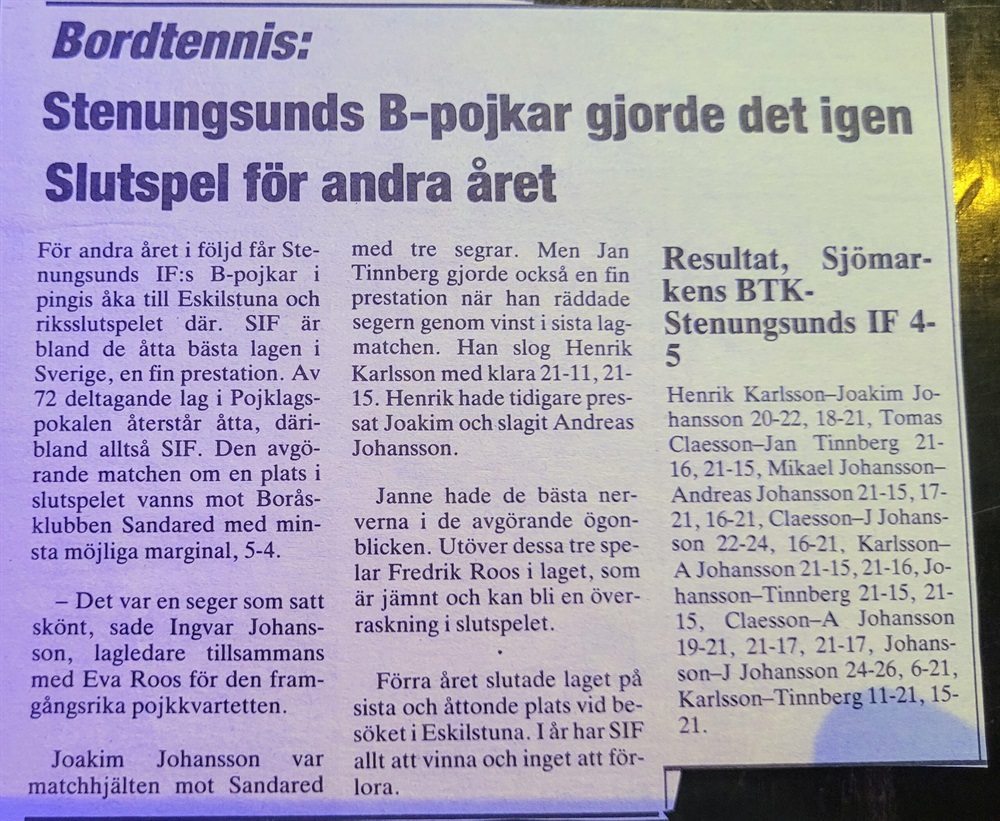 Bordtennis:

Stenungsunds B-pojkar gjorde det igen

Slutspel för andra året

För andra året i följd får Stenungsunds IF:s B-pojkar i pingis åka till Eskilstuna och riksslutspelet där. SIF är bland de åtta bästa lagen i Sverige, en fin prestation. Av 72 deltagande lag i Pojklagspokalen återstår åtta, däribland alltså SIF. Den avgörande matchen om en plats i slutspelet vanns mot Boråsklubben Sandared med minsta möjliga marginal, 5-4.

– Det var en seger som satt skönt, sade Ingvar Johansson, lagledare tillsammans med Eva Roos för den framgångsrika pojkkvartetten.

Joakim Johansson var matchhjälten mot Sandared med tre segrar. Men Jan Tinnberg gjorde också en fin prestation när han räddade segern genom vinst i sista lagmatchen. Han slog Henrik Karlsson med klara 21-11, 21-15. Henrik hade tidigare pressat Joakim och slagit Andreas Johansson.

Janne hade de bästa nerverna i de avgörande ögonblicken. Utöver dessa tre spelar Fredrik Roos i laget, som är jämnt och kan bli en överraskning i slutspelet.

Förra året slutade laget på sista och åttonde plats vid besöket i Eskilstuna. I år har SIF allt att vinna och inget att förlora.

Resultat, Sjömarkens BTK-Stenungsunds IF 4-5

Henrik Karlsson–Joakim Johansson 20-22, 18-21, Tomas Claesson–Jan Tinnberg 21-16, 21-15, Mikael Johansson–Andreas Johansson 21-15, 17-21, 16-21, Claesson–J Johansson 22-24, 16-21, Karlsson–A Johansson 21-15, 21-16, Johansson–Tinnberg 21-15, 21-15, Claesson–A Johansson 19-21, 21-17, 21-17, Johansson–J Johansson 24-26, 6-21, Karlsson–Tinnberg 11-21, 15-21.